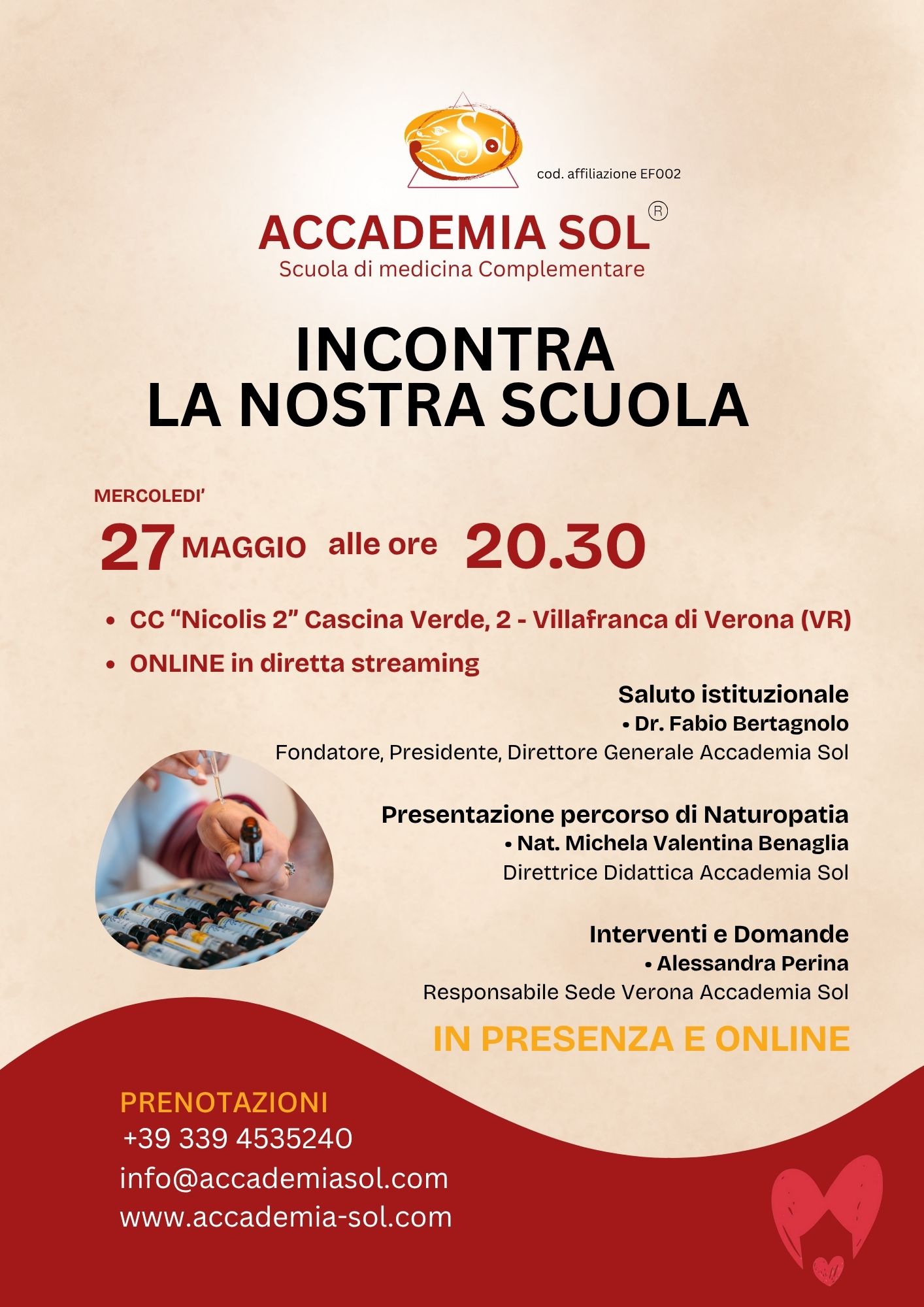 Sol

cod. affiliazione EF002

ACCADEMIA SOL®
Scuola di medicina Complementare

INCONTRA
LA NOSTRA SCUOLA

MERCOLEDI'
27 MAGGIO alle ore 20.30

• CC "Nicolis 2" Cascina Verde, 2 - Villafranca di Verona (VR)
• ONLINE in diretta streaming

Saluto istituzionale
• Dr. Fabio Bertagnolo
Fondatore, Presidente, Direttore Generale Accademia Sol

Presentazione percorso di Naturopatia
• Nat. Michela Valentina Benaglia
Direttrice Didattica Accademia Sol

Interventi e Domande
• Alessandra Perina
Responsabile Sede Verona Accademia Sol

IN PRESENZA E ONLINE

PRENOTAZIONI
+39 339 4535240
info@accademiasol.com
www.accademia-sol.com